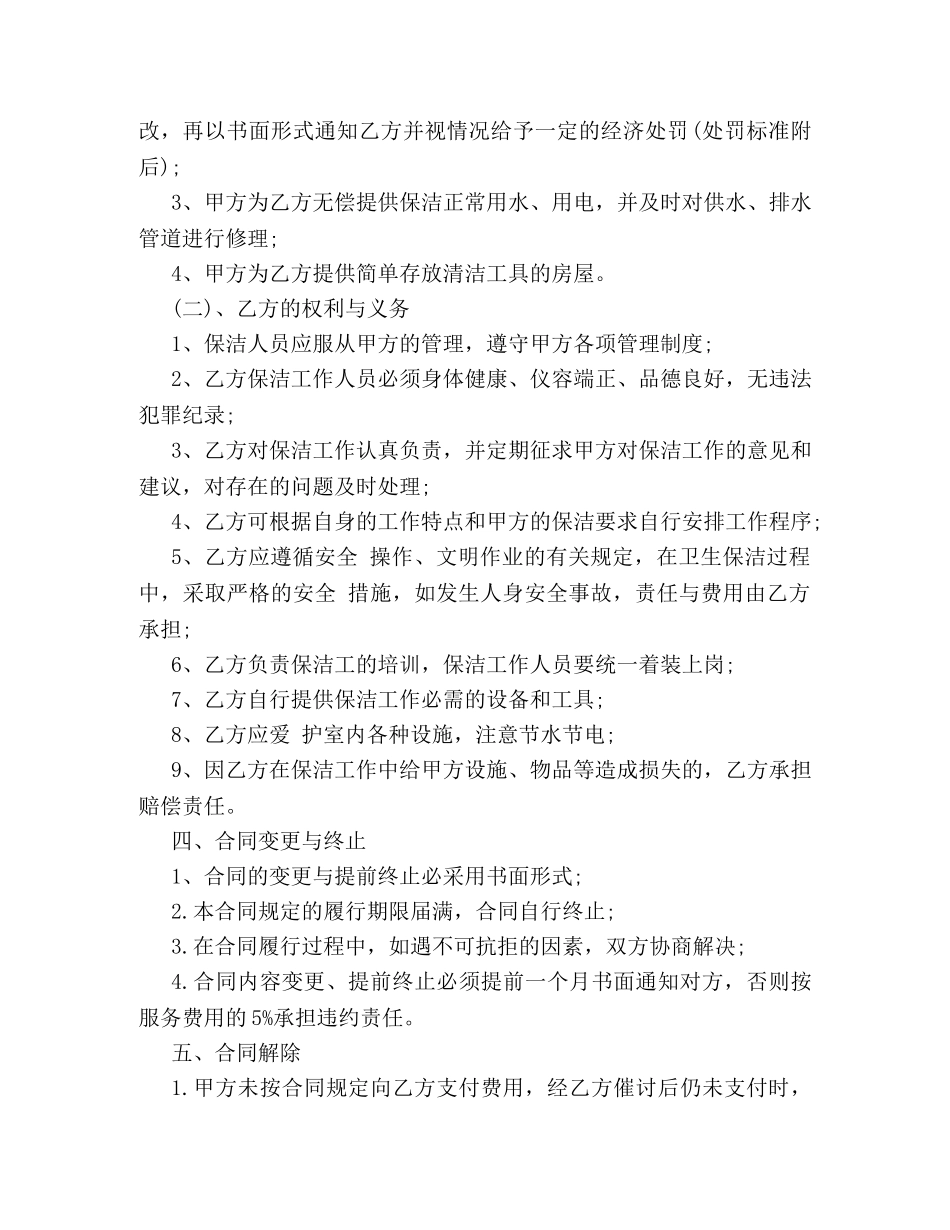 改，再以书面形式通知乙方并视情况给予一定的经济处罚(处罚标准附后)；

3、甲方为乙方无偿提供保洁正常用水、用电，并及时对供水、排水管道进行修理；

4、甲方为乙方提供简单存放清洁工具的房屋。

(二)、乙方的权利与义务

1、保洁人员应服从甲方的管理，遵守甲方各项管理制度；

2、乙方保洁工作人员必须身体健康、仪容端正、品德良好，无违法犯罪纪录；

3、乙方对保洁工作认真负责，并定期征求甲方对保洁工作的意见和建议，对存在的问题及时处理；

4、乙方可根据自身的工作特点和甲方的保洁要求自行安排工作程序；

5、乙方应遵循安全 操作、文明作业的有关规定，在卫生保洁过程中，采取严格的安全 措施，如发生人身安全事故，责任与费用由乙方承担；

6、乙方负责保洁工的培训，保洁工作人员要统一着装上岗；

7、乙方自行提供保洁工作必需的设备和工具；

8、乙方应爱 护室内各种设施，注意节水节电；

9、因乙方在保洁工作中给甲方设施、物品等造成损失的，乙方承担赔偿责任。

四、合同变更与终止

1、合同的变更与提前终止必采用书面形式；

2.本合同规定的履行期限届满，合同自行终止；

3.在合同履行过程中，如遇不可抗拒的因素，双方协商解决；

4.合同内容变更、提前终止必须提前一个月书面通知对方，否则按服务费用的5%承担违约责任。

五、合同解除

1.甲方未按合同规定向乙方支付费用，经乙方催讨后仍未支付时，